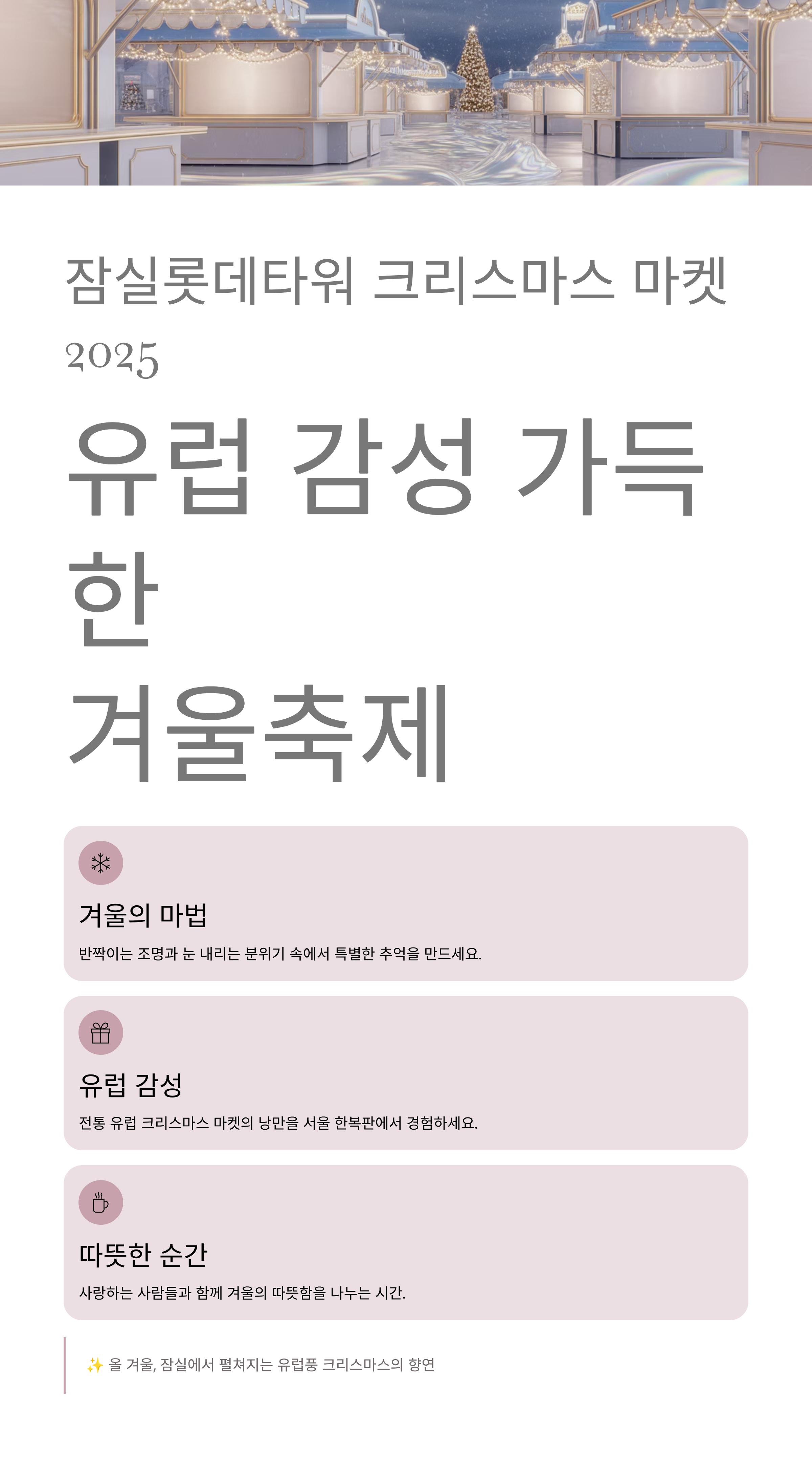 잠실롯데타워 크리스마스 마켓 2025

유럽 감성 가득한
겨울축제

겨울의 마법

반짝이는 조명과 눈 내리는 분위기 속에서 특별한 추억을 만드세요.

유럽 감성

전통 유럽 크리스마스 마켓의 낭만을 서울 한복판에서 경험하세요.

따뜻한 순간

사랑하는 사람들과 함께 겨울의 따뜻함을 나누는 시간.

✨ 올 겨울, 잠실에서 펼쳐지는 유럽풍 크리스마스의 향연